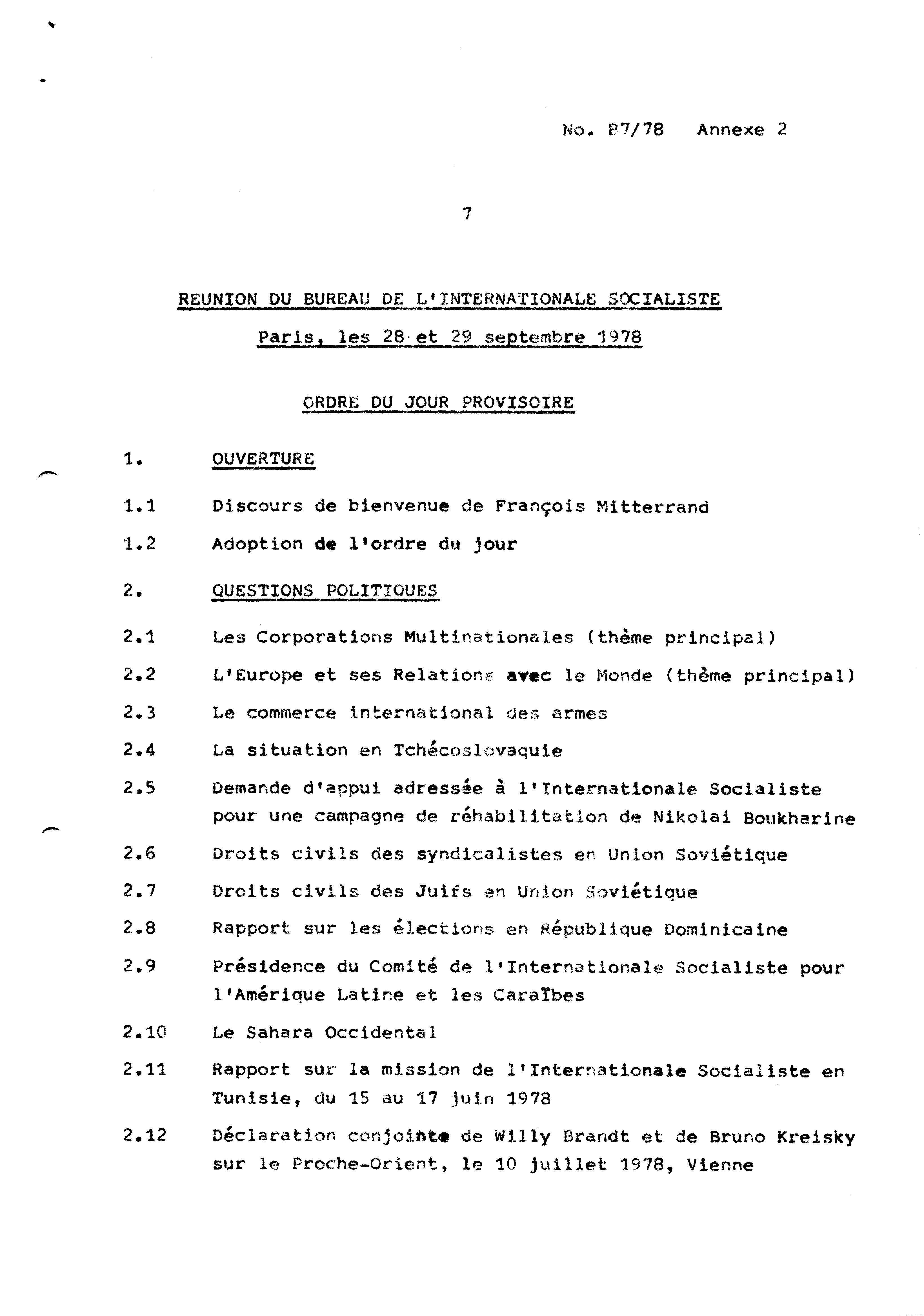 No. B7/78 Annexe 2

7

REUNION DU BUREAU DE L'INTERNATIONALE SOCIALISTE

Paris, les 28 et 29 septembre 1978

ORDRE DU JOUR PROVISOIRE

1. OUVERTURE

1.1 Discours de bienvenue de François Mitterrand

1.2 Adoption de l'ordre du jour

2. QUESTIONS POLITIQUES

2.1 Les Corporations Multinationales (thème principal)

2.2 L'Europe et ses Relations avec le Monde (thème principal)

2.3 Le commerce international des armes

2.4 La situation en Tchécoslovaquie

2.5 Demande d'appui adressée à l'Internationale Socialiste pour une campagne de réhabilitation de Nikolai Boukharine

2.6 Droits civils des syndicalistes en Union Soviétique

2.7 Droits civils des Juifs en Union Soviétique

2.8 Rapport sur les élections en République Dominicaine

2.9 Présidence du Comité de l'Internationale Socialiste pour l'Amérique Latine et les Caraïbes

2.10 Le Sahara Occidental

2.11 Rapport sur la mission de l'Internationale Socialiste en Tunisie, du 15 au 17 juin 1978

2.12 Déclaration conjointe de Willy Brandt et de Bruno Kreisky sur le Proche-Orient, le 10 juillet 1978, Vienne